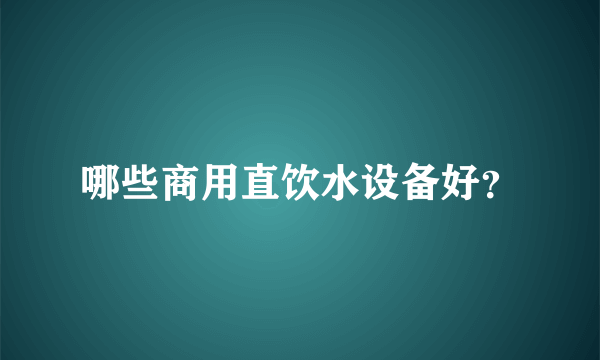 哪些商用直饮水设备好?